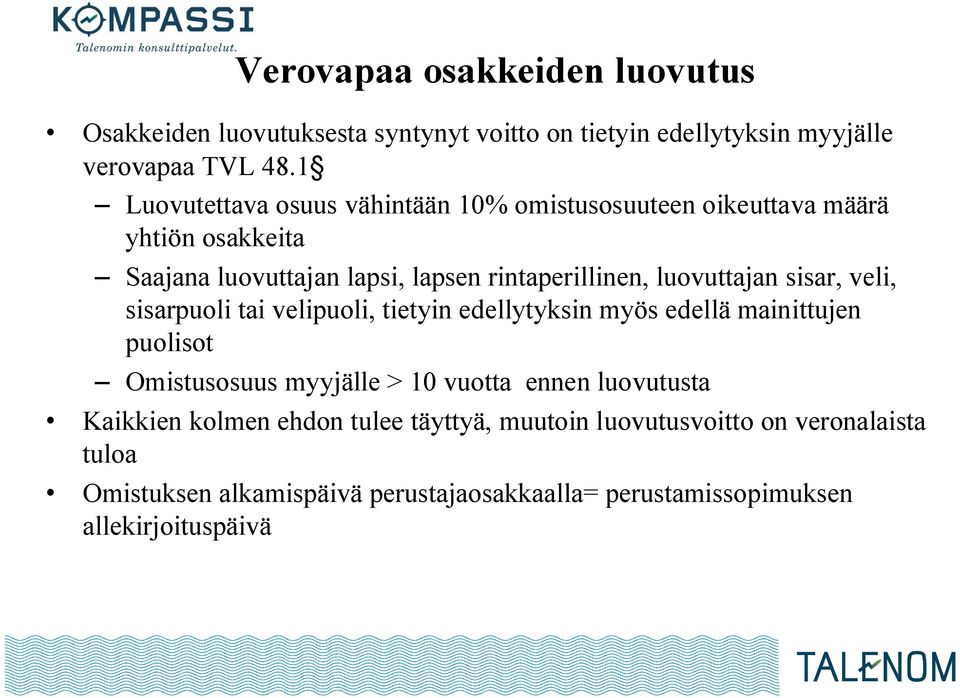 KOMPASSI
Talenomin konsulttipalvelut.

Verovapaa osakkeiden luovutus

• Osakkeiden luovutuksesta syntynyt voitto on tietyin edellytyksin myyjälle verovapaa TVL 48.1§
– Luovutettava osuus vähintään 10% omistusosuuteen oikeuttava määrä yhtiön osakkeita
– Saajana luovuttajan lapsi, lapsen rintaperillinen, luovuttajan sisar, veli, sisarpuoli tai velipuoli, tietyin edellytyksin myös edellä mainittujen puolisot
– Omistusosuus myyjälle > 10 vuotta ennen luovutusta
• Kaikkien kolmen ehdon tulee täyttyä, muutoin luovutusvoitto on veronalaista tuloa
• Omistuksen alkamispäivä perustajaosakkaalla= perustamissopimuksen allekirjoituspäivä

TALENOM